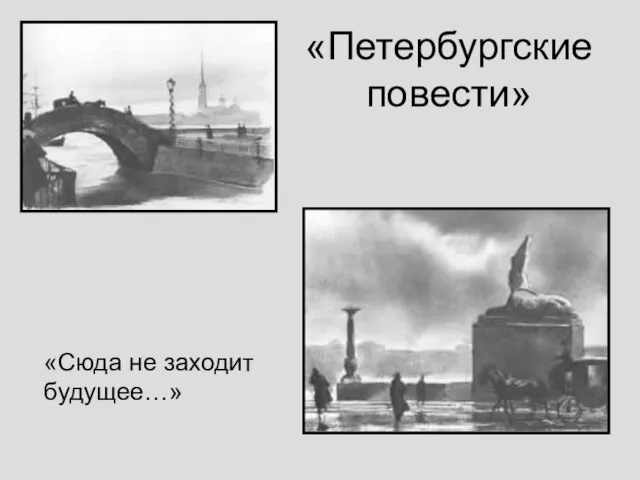 «Петербургские повести»

«Сюда не заходит будущее…»